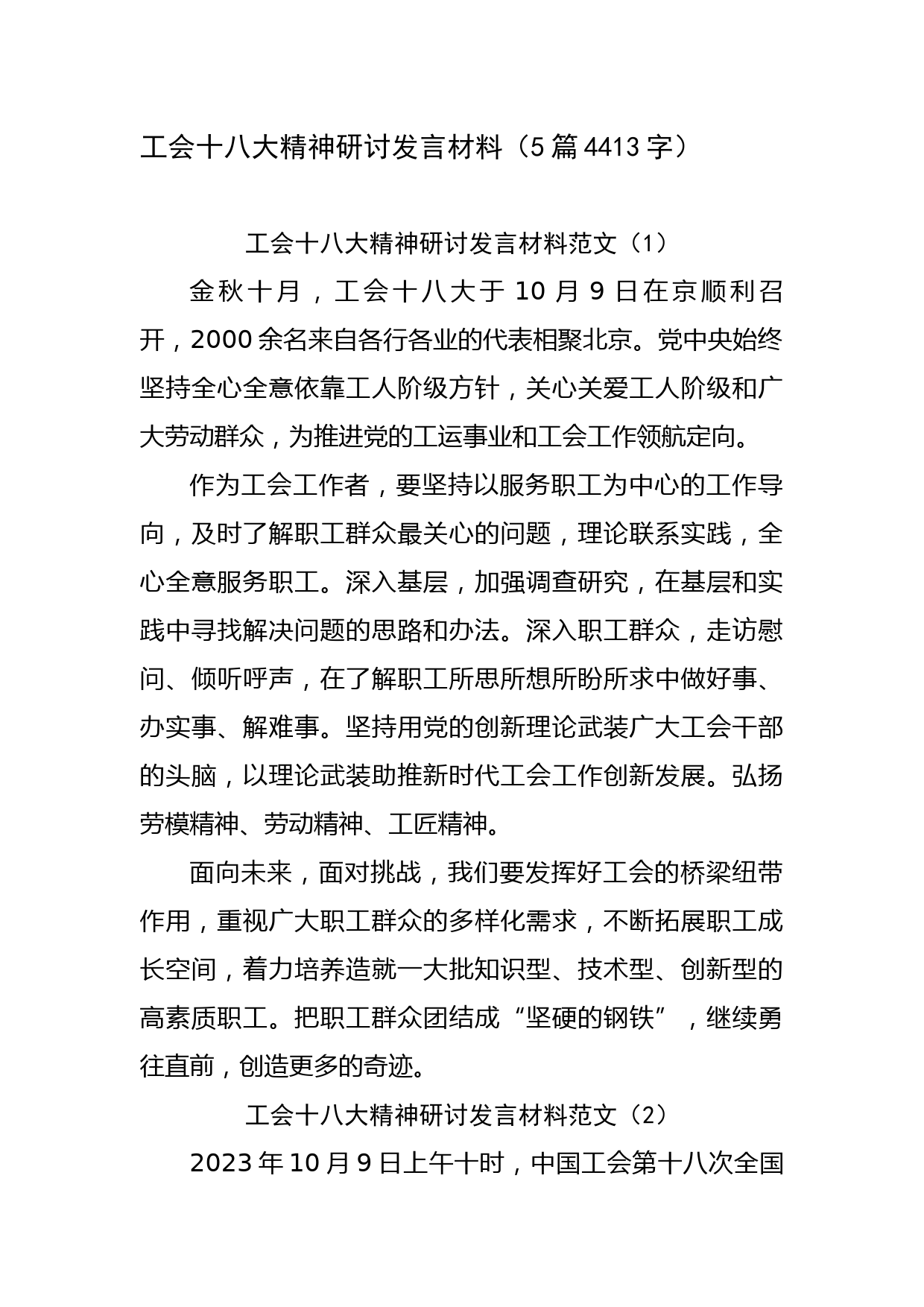 工会十八大精神研讨发言材料（5篇4413字）

工会十八大精神研讨发言材料范文（1）

金秋十月，工会十八大于10月9日在京顺利召开，2000余名来自各行各业的代表相聚北京。党中央始终坚持全心全意依靠工人阶级方针，关心关爱工人阶级和广大劳动群众，为推进党的工运事业和工会工作领航定向。

作为工会工作者，要坚持以服务职工为中心的工作导向，及时了解职工群众最关心的问题，理论联系实践，全心全意服务职工。深入基层，加强调查研究，在基层和实践中寻找解决问题的思路和办法。深入职工群众，走访慰问、倾听呼声，在了解职工所思所想所盼所求中做好事、办实事、解难事。坚持用党的创新理论武装广大工会干部的头脑，以理论武装助推新时代工会工作创新发展。弘扬劳模精神、劳动精神、工匠精神。

面向未来，面对挑战，我们要发挥好工会的桥梁纽带作用，重视广大职工群众的多样化需求，不断拓展职工成长空间，着力培养造就一大批知识型、技术型、创新型的高素质职工。把职工群众团结成“坚硬的钢铁”，继续勇往直前，创造更多的奇迹。

工会十八大精神研讨发言材料范文（2）

2023年10月9日上午十时，中国工会第十八次全国